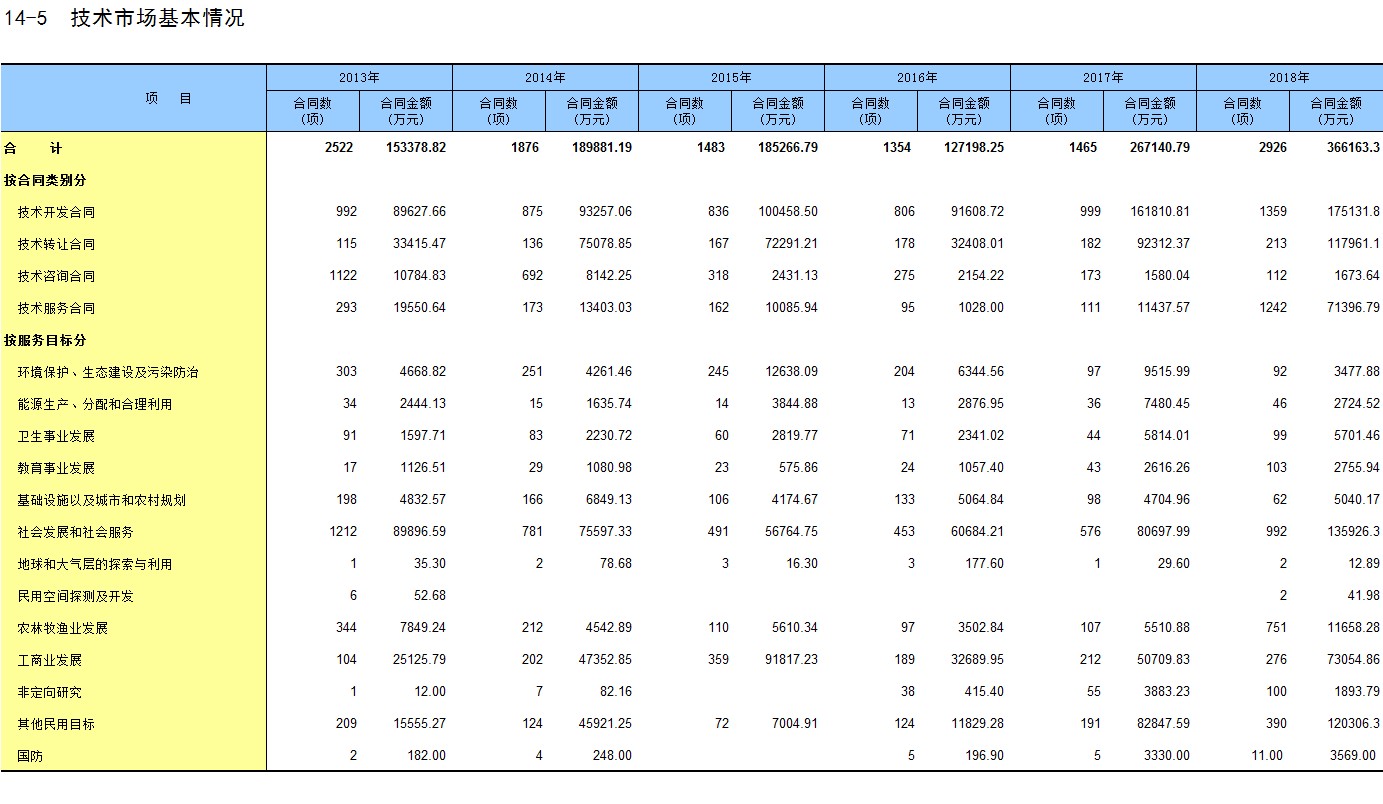 14-5　技术市场基本情况

| 项　目 | 2013年 合同数（项） | 2013年 合同金额（万元） | 2014年 合同数（项） | 2014年 合同金额（万元） | 2015年 合同数（项） | 2015年 合同金额（万元） | 2016年 合同数（项） | 2016年 合同金额（万元） | 2017年 合同数（项） | 2017年 合同金额（万元） | 2018年 合同数（项） | 2018年 合同金额（万元） |
|---|---|---|---|---|---|---|---|---|---|---|---|---|
| 合　计 | 2522 | 153378.82 | 1876 | 189881.19 | 1483 | 185266.79 | 1354 | 127198.25 | 1465 | 267140.79 | 2926 | 366163.3 |
| 按合同类别分 | | | | | | | | | | | | |
| 技术开发合同 | 992 | 89627.66 | 875 | 93257.06 | 836 | 100458.50 | 806 | 91608.72 | 999 | 161810.81 | 1359 | 175131.8 |
| 技术转让合同 | 115 | 33415.47 | 136 | 75078.85 | 167 | 72291.21 | 178 | 32408.01 | 182 | 92312.37 | 213 | 117961.1 |
| 技术咨询合同 | 1122 | 10784.83 | 692 | 8142.25 | 318 | 2431.13 | 275 | 2154.22 | 173 | 1580.04 | 112 | 1673.64 |
| 技术服务合同 | 293 | 19550.64 | 173 | 13403.03 | 162 | 10085.94 | 95 | 1028.00 | 111 | 11437.57 | 1242 | 71396.79 |
| 按服务目标分 | | | | | | | | | | | | |
| 环境保护、生态建设及污染防治 | 303 | 4668.82 | 251 | 4261.46 | 245 | 12638.09 | 204 | 6344.56 | 97 | 9515.99 | 92 | 3477.88 |
| 能源生产、分配和合理利用 | 34 | 2444.13 | 15 | 1635.74 | 14 | 3844.88 | 13 | 2876.95 | 36 | 7480.45 | 46 | 2724.52 |
| 卫生事业发展 | 91 | 1597.71 | 83 | 2230.72 | 60 | 2819.77 | 71 | 2341.02 | 44 | 5814.01 | 99 | 5701.46 |
| 教育事业发展 | 17 | 1126.51 | 29 | 1080.98 | 23 | 575.86 | 24 | 1057.40 | 43 | 2616.26 | 103 | 2755.94 |
| 基础设施以及城市和农村规划 | 198 | 4832.57 | 166 | 6849.13 | 106 | 4174.67 | 133 | 5064.84 | 98 | 4704.96 | 62 | 5040.17 |
| 社会发展和社会服务 | 1212 | 89896.59 | 781 | 75597.33 | 491 | 56764.75 | 453 | 60684.21 | 576 | 80697.99 | 992 | 135926.3 |
| 地球和大气层的探索与利用 | 1 | 35.30 | 2 | 78.68 | 3 | 16.30 | 3 | 177.60 | 1 | 29.60 | 2 | 12.89 |
| 民用空间探测及开发 | 6 | 52.68 | | | | | | | | | 2 | 41.98 |
| 农林牧渔业发展 | 344 | 7849.24 | 212 | 4542.89 | 110 | 5610.34 | 97 | 3502.84 | 107 | 5510.88 | 751 | 11658.28 |
| 工商业发展 | 104 | 25125.79 | 202 | 47352.85 | 359 | 91817.23 | 189 | 32689.95 | 212 | 50709.83 | 276 | 73054.86 |
| 非定向研究 | 1 | 12.00 | 7 | 82.16 | | | 38 | 415.40 | 55 | 3883.23 | 100 | 1893.79 |
| 其他民用目标 | 209 | 15555.27 | 124 | 45921.25 | 72 | 7004.91 | 124 | 11829.28 | 191 | 82847.59 | 390 | 120306.3 |
| 国防 | 2 | 182.00 | 4 | 248.00 | | | 5 | 196.90 | 5 | 3330.00 | 11.00 | 3569.00 |